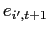 $e_{i',t+1}$